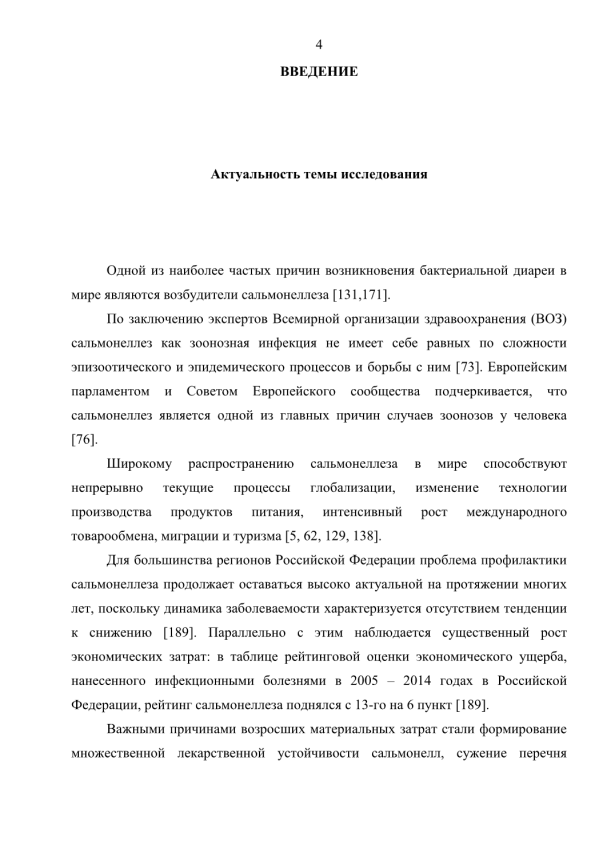 4

ВВЕДЕНИЕ

Актуальность темы исследования

Одной из наиболее частых причин возникновения бактериальной диареи в мире являются возбудители сальмонеллеза [131,171].

По заключению экспертов Всемирной организации здравоохранения (ВОЗ) сальмонеллез как зоонозная инфекция не имеет себе равных по сложности эпизоотического и эпидемического процессов и борьбы с ним [73]. Европейским парламентом и Советом Европейского сообщества подчеркивается, что сальмонеллез является одной из главных причин случаев зоонозов у человека [76].

Широкому распространению сальмонеллеза в мире способствуют непрерывно текущие процессы глобализации, изменение технологии производства продуктов питания, интенсивный рост международного товарообмена, миграции и туризма [5, 62, 129, 138].

Для большинства регионов Российской Федерации проблема профилактики сальмонеллеза продолжает оставаться высоко актуальной на протяжении многих лет, поскольку динамика заболеваемости характеризуется отсутствием тенденции к снижению [189]. Параллельно с этим наблюдается существенный рост экономических затрат: в таблице рейтинговой оценки экономического ущерба, нанесенного инфекционными болезнями в 2005 – 2014 годах в Российской Федерации, рейтинг сальмонеллеза поднялся с 13-го на 6 пункт [189].

Важными причинами возросших материальных затрат стали формирование множественной лекарственной устойчивости сальмонелл, сужение перечня